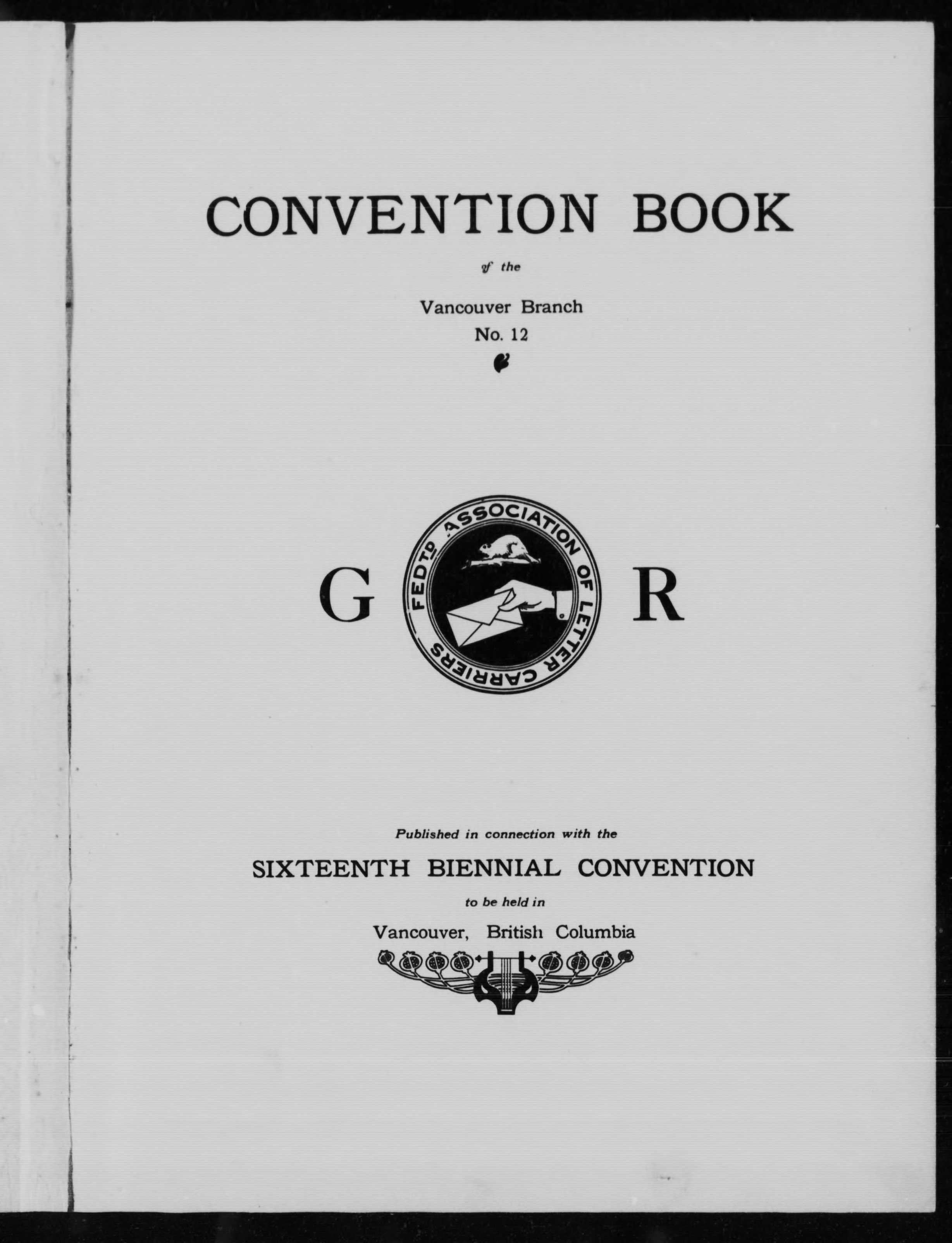 CONVENTION BOOK

of the

Vancouver Branch
No. 12

G FEDTD ASSOCIATION OF LETTER CARRIERS R

Published in connection with the

SIXTEENTH BIENNIAL CONVENTION

to be held in

Vancouver, British Columbia